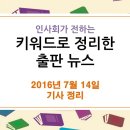 인사회가 전하는

키워드로 정리한 출판 뉴스

2016년 7월 14일 기사 정리